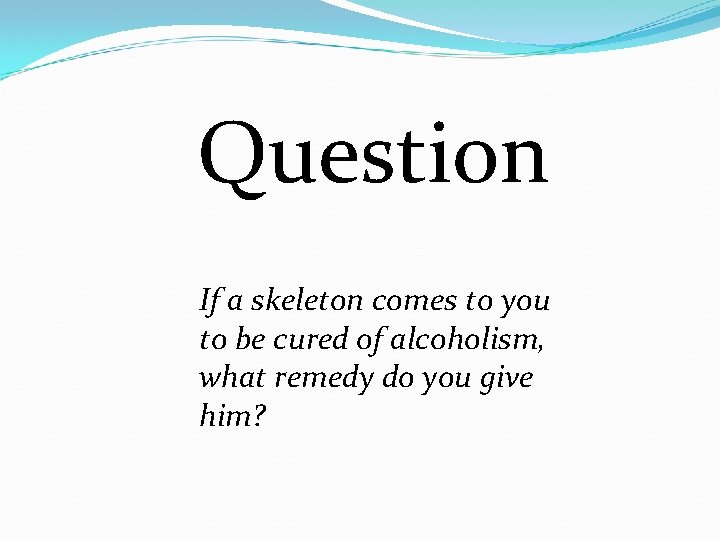 Question

If a skeleton comes to you to be cured of alcoholism, what remedy do you give him?